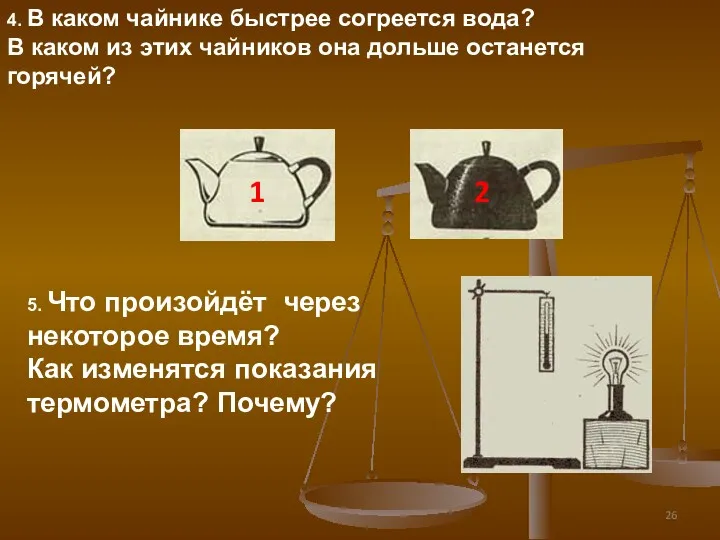 4. В каком чайнике быстрее согреется вода? В каком из этих чайников она дольше останется горячей?

1

2

5. Что произойдёт через некоторое время? Как изменятся показания термометра? Почему?

26